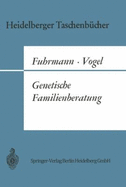 Heidelberger Taschenbücher

Fuhrmann · Vogel

Genetische Familienberatung

Springer-Verlag Berlin Heidelberg GmbH